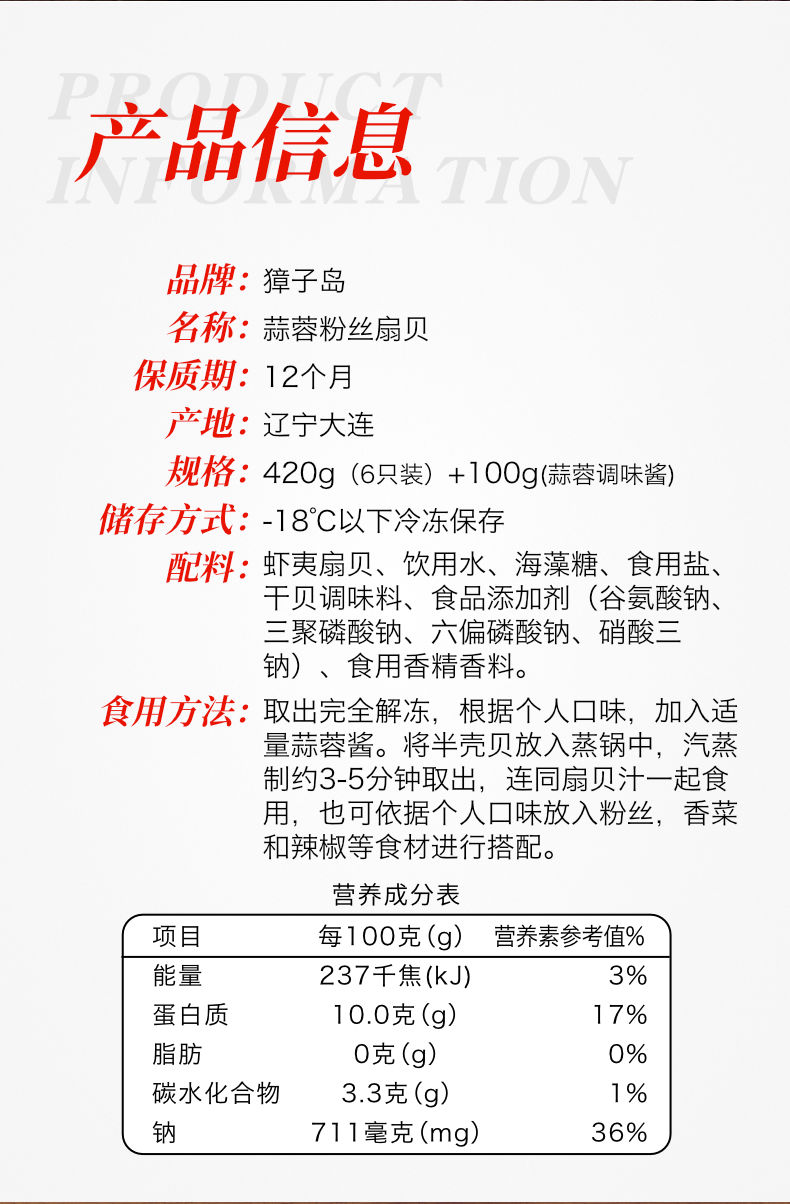 PRODUCT INFORMATION

产品信息

品牌：獐子岛
名称：蒜蓉粉丝扇贝
保质期：12个月
产地：辽宁大连
规格：420g（6只装）+100g(蒜蓉调味酱)
储存方式：-18℃以下冷冻保存
配料：虾夷扇贝、饮用水、海藻糖、食用盐、干贝调味料、食品添加剂（谷氨酸钠、三聚磷酸钠、六偏磷酸钠、硝酸三钠）、食用香精香料。
食用方法：取出完全解冻，根据个人口味，加入适量蒜蓉酱。将半壳贝放入蒸锅中，汽蒸制约3-5分钟取出，连同扇贝汁一起食用，也可依据个人口味放入粉丝，香菜和辣椒等食材进行搭配。

营养成分表

| 项目 | 每100克(g) | 营养素参考值% |
|---|---|---|
| 能量 | 237千焦(kJ) | 3% |
| 蛋白质 | 10.0克(g) | 17% |
| 脂肪 | 0克(g) | 0% |
| 碳水化合物 | 3.3克(g) | 1% |
| 钠 | 711毫克(mg) | 36% |